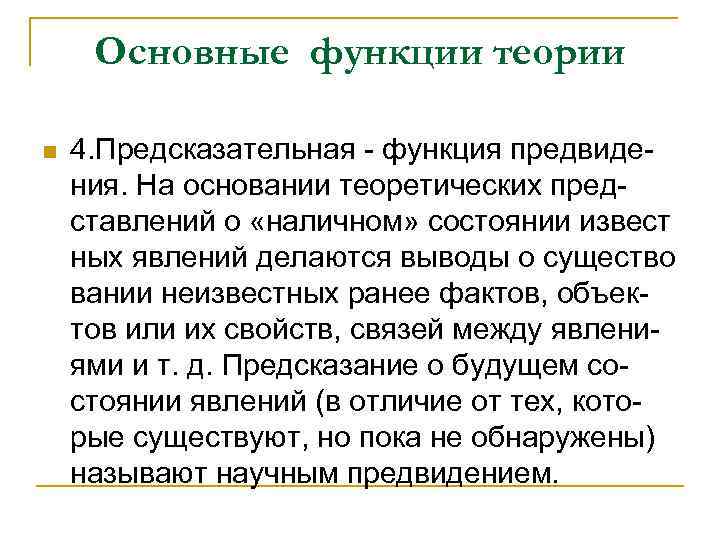 Основные функции теории

4.Предсказательная - функция предвидения. На основании теоретических представлений о «наличном» состоянии извест ных явлений делаются выводы о существо вании неизвестных ранее фактов, объектов или их свойств, связей между явлениями и т. д. Предсказание о будущем состоянии явлений (в отличие от тех, которые существуют, но пока не обнаружены) называют научным предвидением.